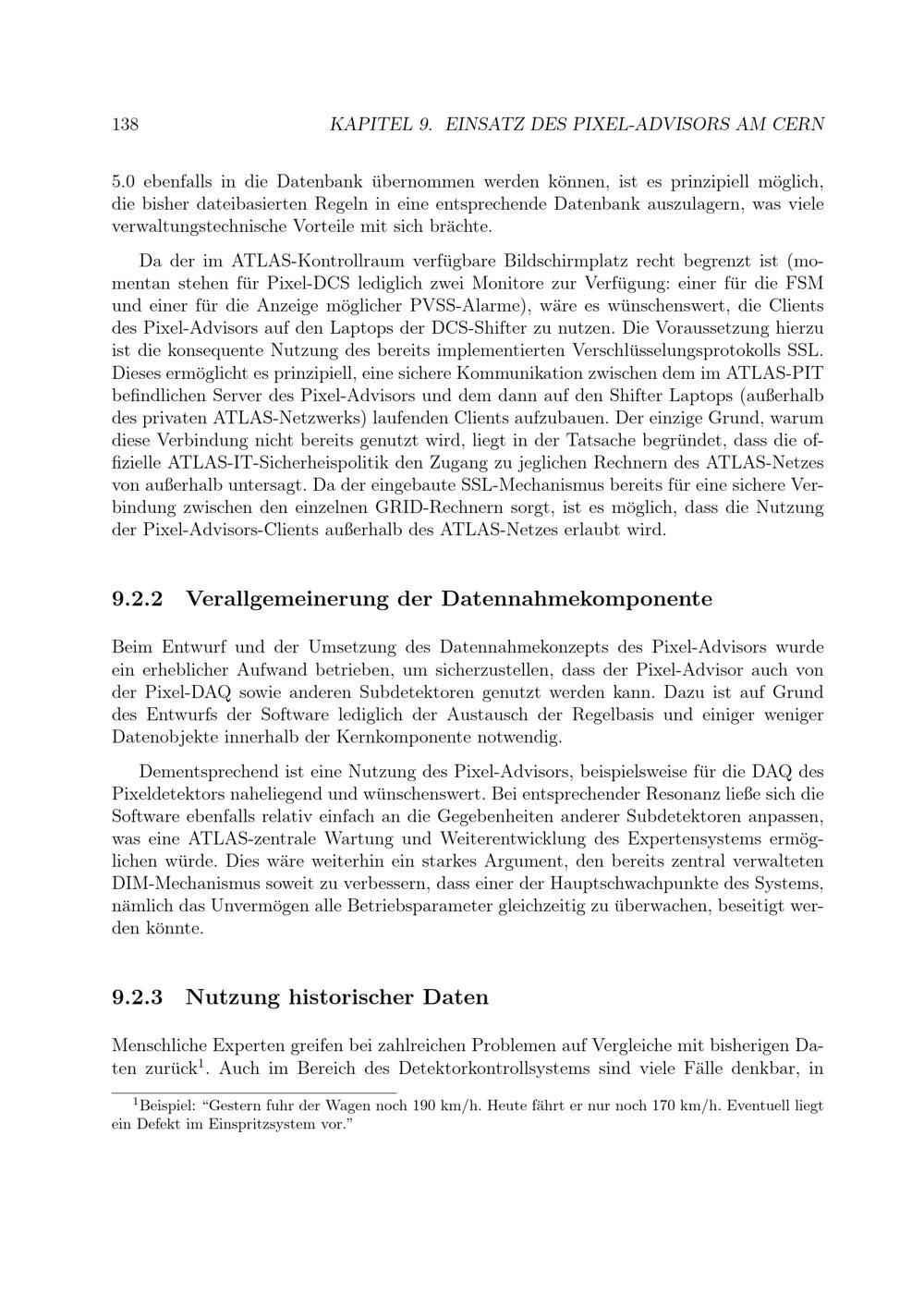 138 KAPITEL 9. EINSATZ DES PIXEL-ADVISORS AM CERN

5.0 ebenfalls in die Datenbank übernommen werden können, ist es prinzipiell möglich, die bisher dateibasierten Regeln in eine entsprechende Datenbank auszulagern, was viele verwaltungstechnische Vorteile mit sich brächte.

Da der im ATLAS-Kontrollraum verfügbare Bildschirmplatz recht begrenzt ist (momentan stehen für Pixel-DCS lediglich zwei Monitore zur Verfügung: einer für die FSM und einer für die Anzeige möglicher PVSS-Alarme), wäre es wünschenswert, die Clients des Pixel-Advisors auf den Laptops der DCS-Shifter zu nutzen. Die Voraussetzung hierzu ist die konsequente Nutzung des bereits implementierten Verschlüsselungsprotokolls SSL. Dieses ermöglicht es prinzipiell, eine sichere Kommunikation zwischen dem im ATLAS-PIT befindlichen Server des Pixel-Advisors und dem dann auf den Shifter Laptops (außerhalb des privaten ATLAS-Netzwerks) laufenden Clients aufzubauen. Der einzige Grund, warum diese Verbindung nicht bereits genutzt wird, liegt in der Tatsache begründet, dass die offizielle ATLAS-IT-Sicherheispolitik den Zugang zu jeglichen Rechnern des ATLAS-Netzes von außerhalb untersagt. Da der eingebaute SSL-Mechanismus bereits für eine sichere Verbindung zwischen den einzelnen GRID-Rechnern sorgt, ist es möglich, dass die Nutzung der Pixel-Advisors-Clients außerhalb des ATLAS-Netzes erlaubt wird.

9.2.2 Verallgemeinerung der Datennahmekomponente

Beim Entwurf und der Umsetzung des Datennahmekonzepts des Pixel-Advisors wurde ein erheblicher Aufwand betrieben, um sicherzustellen, dass der Pixel-Advisor auch von der Pixel-DAQ sowie anderen Subdetektoren genutzt werden kann. Dazu ist auf Grund des Entwurfs der Software lediglich der Austausch der Regelbasis und einiger weniger Datenobjekte innerhalb der Kernkomponente notwendig.

Dementsprechend ist eine Nutzung des Pixel-Advisors, beispielsweise für die DAQ des Pixeldetektors naheliegend und wünschenswert. Bei entsprechender Resonanz ließe sich die Software ebenfalls relativ einfach an die Gegebenheiten anderer Subdetektoren anpassen, was eine ATLAS-zentrale Wartung und Weiterentwicklung des Expertensystems ermöglichen würde. Dies wäre weiterhin ein starkes Argument, den bereits zentral verwalteten DIM-Mechanismus soweit zu verbessern, dass einer der Hauptschwachpunkte des Systems, nämlich das Unvermögen alle Betriebsparameter gleichzeitig zu überwachen, beseitigt werden könnte.

9.2.3 Nutzung historischer Daten

Menschliche Experten greifen bei zahlreichen Problemen auf Vergleiche mit bisherigen Daten zurück$^1$. Auch im Bereich des Detektorkontrollsystems sind viele Fälle denkbar, in

$^1$Beispiel: “Gestern fuhr der Wagen noch 190 km/h. Heute fährt er nur noch 170 km/h. Eventuell liegt ein Defekt im Einspritzsystem vor.”